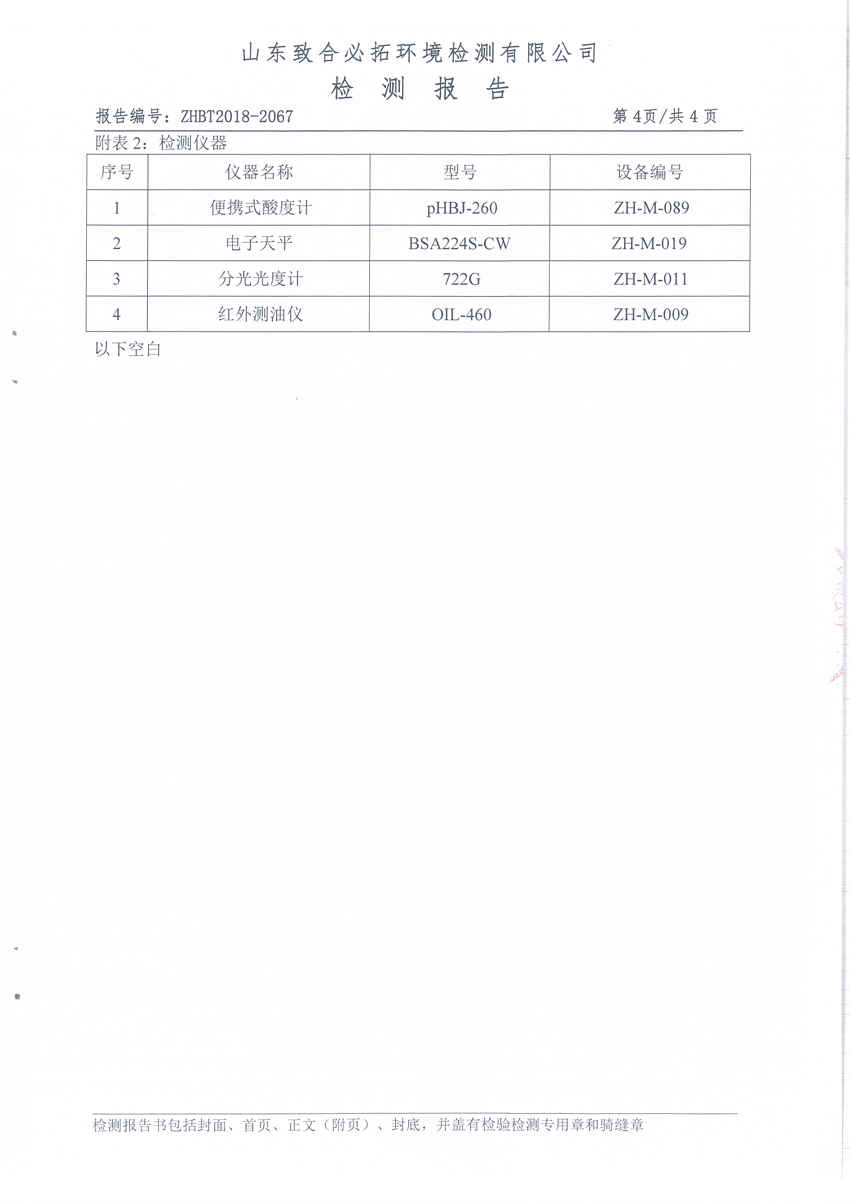 山东致合必拓环境检测有限公司

检 测 报 告

报告编号：ZHBT2018-2067

第 4页/共 4 页

附表 2：检测仪器

| 序号 | 仪器名称 | 型号 | 设备编号 |
|---|---|---|---|
| 1 | 便携式酸度计 | pHBJ-260 | ZH-M-089 |
| 2 | 电子天平 | BSA224S-CW | ZH-M-019 |
| 3 | 分光光度计 | 722G | ZH-M-011 |
| 4 | 红外测油仪 | OIL-460 | ZH-M-009 |

以下空白

检测报告书包括封面、首页、正文（附页）、封底，并盖有检验检测专用章和骑缝章